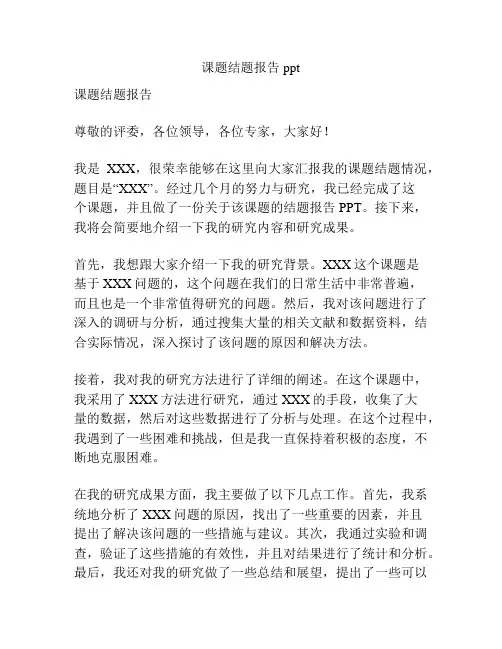 课题结题报告 ppt

课题结题报告

尊敬的评委，各位领导，各位专家，大家好！

我是 XXX，很荣幸能够在这里向大家汇报我的课题结题情况，题目是“XXX”。经过几个月的努力与研究，我已经完成了这个课题，并且做了一份关于该课题的结题报告 PPT。接下来，我将会简要地介绍一下我的研究内容和研究成果。

首先，我想跟大家介绍一下我的研究背景。XXX 这个课题是基于 XXX 问题的，这个问题在我们的日常生活中非常普遍，而且也是一个非常值得研究的问题。然后，我对该问题进行了深入的调研与分析，通过搜集大量的相关文献和数据资料，结合实际情况，深入探讨了该问题的原因和解决方法。

接着，我对我的研究方法进行了详细的阐述。在这个课题中，我采用了 XXX 方法进行研究，通过 XXX 的手段，收集了大量的数据，然后对这些数据进行了分析与处理。在这个过程中，我遇到了一些困难和挑战，但是我一直保持着积极的态度，不断地克服困难。

在我的研究成果方面，我主要做了以下几点工作。首先，我系统地分析了 XXX 问题的原因，找出了一些重要的因素，并且提出了解决该问题的一些措施与建议。其次，我通过实验和调查，验证了这些措施的有效性，并且对结果进行了统计和分析。最后，我还对我的研究做了一些总结和展望，提出了一些可以